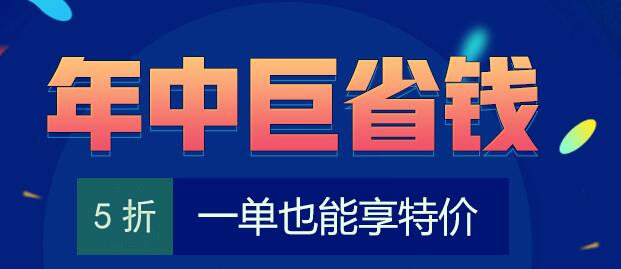 年中巨省钱

5 折 一单也能享特价